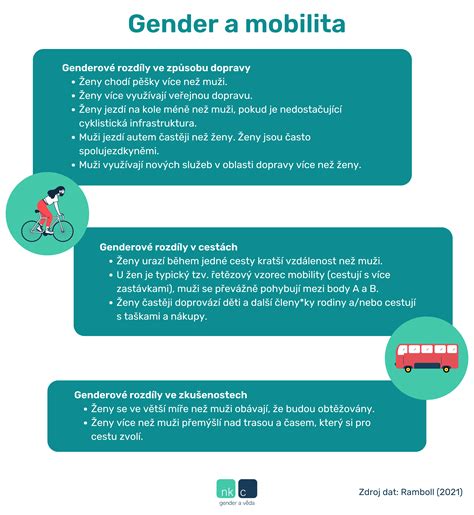 Gender a mobilita

Genderové rozdíly ve způsobu dopravy
• Ženy chodí pěšky více než muži.
• Ženy více využívají veřejnou dopravu.
• Ženy jezdí na kole méně než muži, pokud je nedostačující cyklistická infrastruktura.
• Muži jezdí autem častěji než ženy. Ženy jsou často spolujezdkyněmi.
• Muži využívají nových služeb v oblasti dopravy více než ženy.

Genderové rozdíly v cestách
• Ženy urazí během jedné cesty kratší vzdálenost než muži.
• U žen je typický tzv. řetězový vzorec mobility (cestují s více zastávkami), muži se převážně pohybují mezi body A a B.
• Ženy častěji doprovází děti a další členy*ky rodiny a/nebo cestují s taškami a nákupy.

Genderové rozdíly ve zkušenostech
• Ženy se ve větší míře než muži obávají, že budou obtěžovány.
• Ženy více než muži přemýšlí nad trasou a časem, který si pro cestu zvolí.

nk c
gender a věda

Zdroj dat: Ramboll (2021)